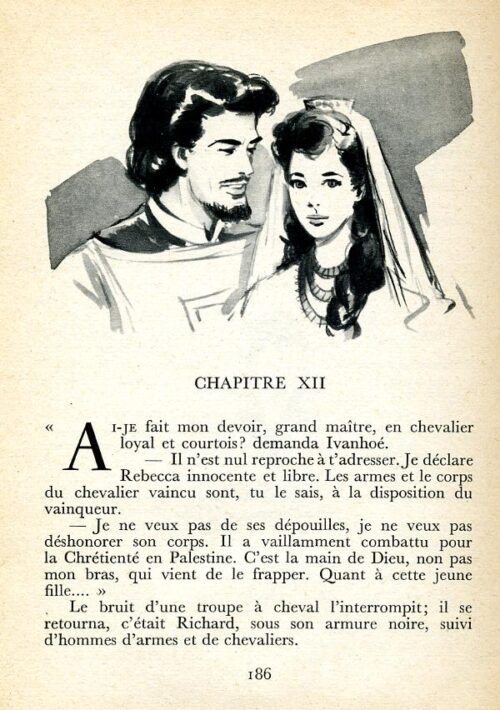 CHAPITRE XII

« AI-JE fait mon devoir, grand maître, en chevalier loyal et courtois? demanda Ivanhoé.

— Il n'est nul reproche à t'adresser. Je déclare Rebecca innocente et libre. Les armes et le corps du chevalier vaincu sont, tu le sais, à la disposition du vainqueur.

— Je ne veux pas de ses dépouilles, je ne veux pas déshonorer son corps. Il a vaillamment combattu pour la Chrétienté en Palestine. C'est la main de Dieu, non pas mon bras, qui vient de le frapper. Quant à cette jeune fille.... »

Le bruit d'une troupe à cheval l'interrompit; il se retourna, c'était Richard, sous son armure noire, suivi d'hommes d'armes et de chevaliers.

186